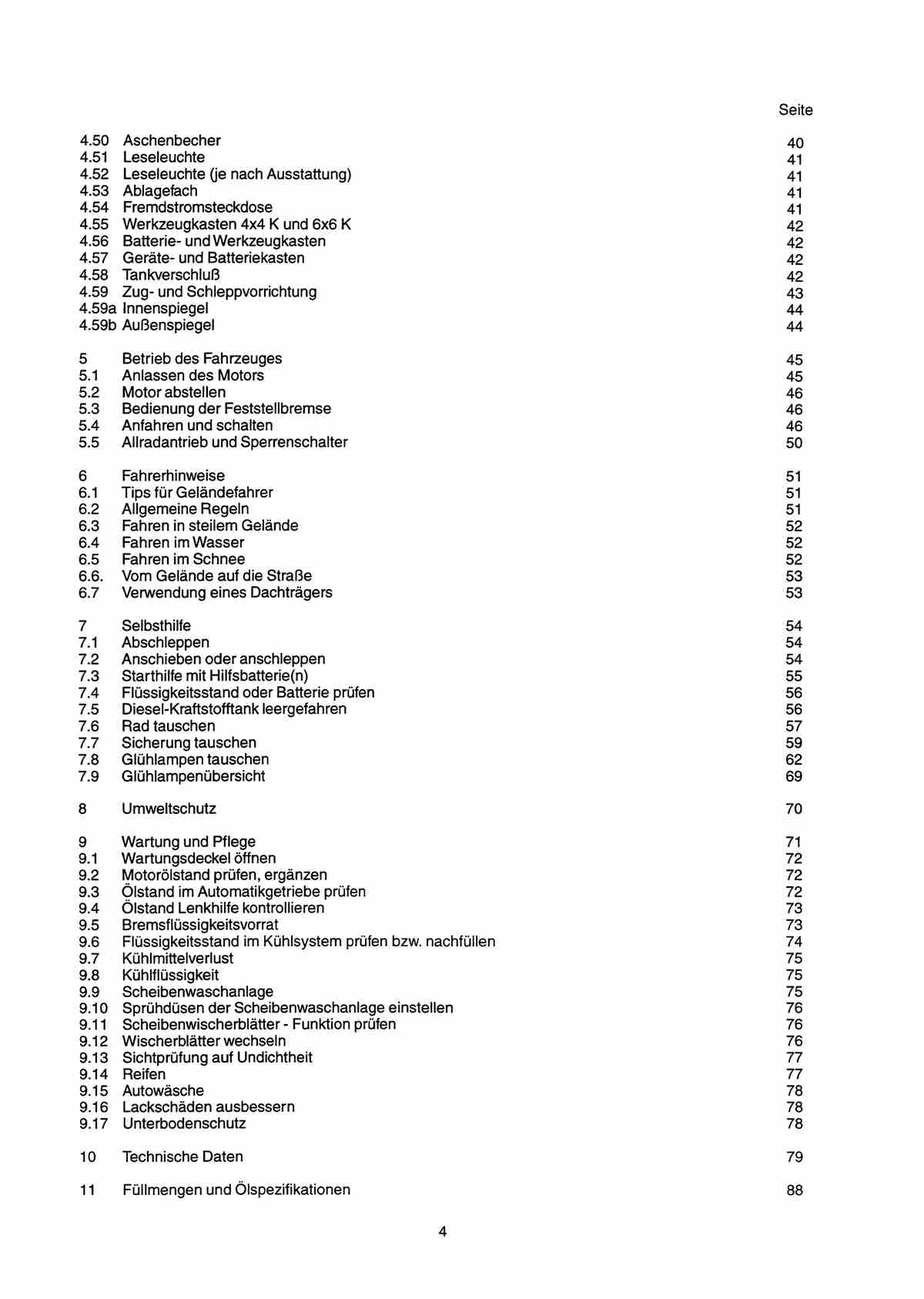 Seite

4.50 Aschenbecher 40
4.51 Leseleuchte 41
4.52 Leseleuchte (je nach Ausstattung) 41
4.53 Ablagefach 41
4.54 Fremdstromsteckdose 41
4.55 Werkzeugkasten 4x4 K und 6x6 K 42
4.56 Batterie- und Werkzeugkasten 42
4.57 Geräte- und Batteriekasten 42
4.58 Tankverschluß 42
4.59 Zug- und Schleppvorrichtung 43
4.59a Innenspiegel 44
4.59b Außenspiegel 44

5 Betrieb des Fahrzeuges 45
5.1 Anlassen des Motors 45
5.2 Motor abstellen 46
5.3 Bedienung der Feststellbremse 46
5.4 Anfahren und schalten 46
5.5 Allradantrieb und Sperrenschalter 50

6 Fahrerhinweise 51
6.1 Tips für Geländefahrer 51
6.2 Allgemeine Regeln 51
6.3 Fahren in steilem Gelände 52
6.4 Fahren im Wasser 52
6.5 Fahren im Schnee 52
6.6. Vom Gelände auf die Straße 53
6.7 Verwendung eines Dachträgers 53

7 Selbsthilfe 54
7.1 Abschleppen 54
7.2 Anschieben oder anschleppen 54
7.3 Starthilfe mit Hilfsbatterie(n) 55
7.4 Flüssigkeitsstand oder Batterie prüfen 56
7.5 Diesel-Kraftstofftank leergefahren 56
7.6 Rad tauschen 57
7.7 Sicherung tauschen 59
7.8 Glühlampen tauschen 62
7.9 Glühlampenübersicht 69

8 Umweltschutz 70

9 Wartung und Pflege 71
9.1 Wartungsdeckel öffnen 72
9.2 Motorölstand prüfen, ergänzen 72
9.3 Ölstand im Automatikgetriebe prüfen 72
9.4 Ölstand Lenkhilfe kontrollieren 73
9.5 Bremsflüssigkeitsvorrat 73
9.6 Flüssigkeitsstand im Kühlsystem prüfen bzw. nachfüllen 74
9.7 Kühlmittelverlust 75
9.8 Kühlflüssigkeit 75
9.9 Scheibenwaschanlage 75
9.10 Sprühdüsen der Scheibenwaschanlage einstellen 76
9.11 Scheibenwischerblätter - Funktion prüfen 76
9.12 Wischerblätter wechseln 76
9.13 Sichtprüfung auf Undichtheit 77
9.14 Reifen 77
9.15 Autowäsche 78
9.16 Lackschäden ausbessern 78
9.17 Unterbodenschutz 78

10 Technische Daten 79

11 Füllmengen und Ölspezifikationen 88

4